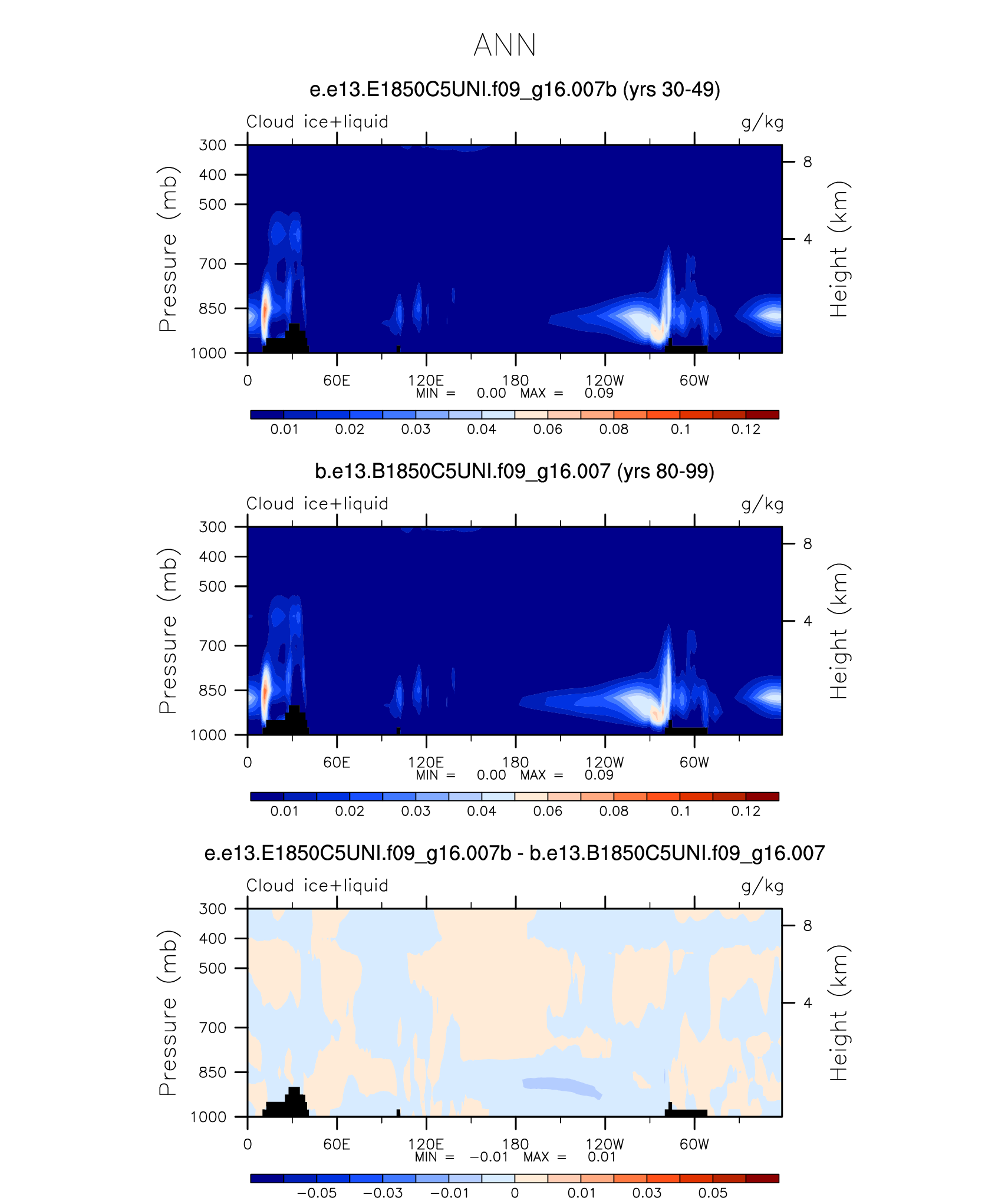 ANN

e.e13.E1850C5UNI.f09_g16.007b (yrs 30-49)

Cloud ice+liquid

g/kg

Pressure (mb)

300
400
500
700
850
1000

Height (km)

8
4

0
60E
120E
180
120W
60W

MIN = 0.00 MAX = 0.09

0.01 0.02 0.03 0.04 0.06 0.08 0.1 0.12

b.e13.B1850C5UNI.f09_g16.007 (yrs 80-99)

Cloud ice+liquid

g/kg

Pressure (mb)

300
400
500
700
850
1000

Height (km)

8
4

0
60E
120E
180
120W
60W

MIN = 0.00 MAX = 0.09

0.01 0.02 0.03 0.04 0.06 0.08 0.1 0.12

e.e13.E1850C5UNI.f09_g16.007b - b.e13.B1850C5UNI.f09_g16.007

Cloud ice+liquid

g/kg

Pressure (mb)

300
400
500
700
850
1000

Height (km)

8
4

0
60E
120E
180
120W
60W

MIN = −0.01 MAX = 0.01

−0.05 −0.03 −0.01 0 0.01 0.03 0.05